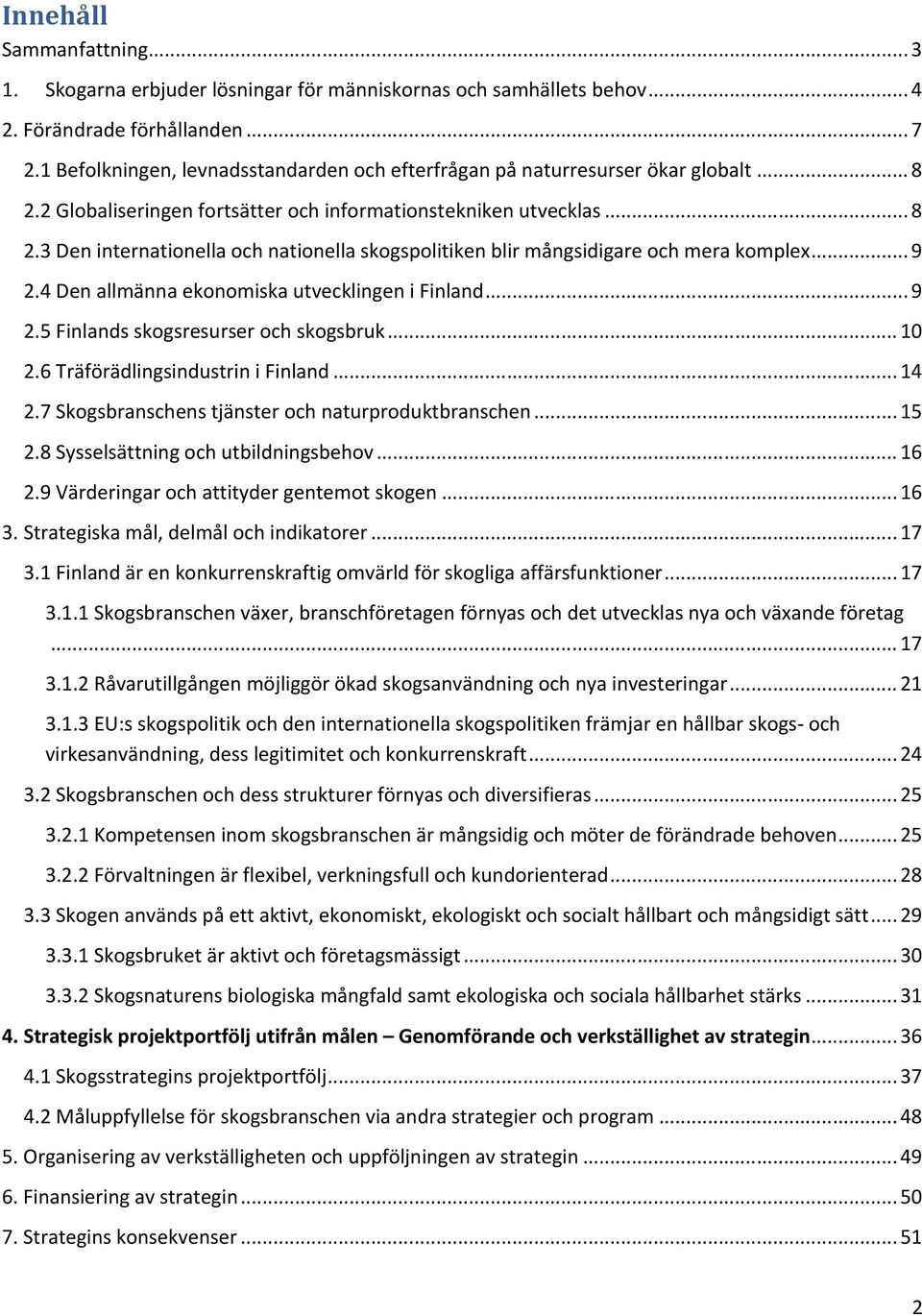 Innehåll

Sammanfattning ... 3

1. Skogarna erbjuder lösningar för människornas och samhällets behov ... 4

2. Förändrade förhållanden ... 7

2.1 Befolkningen, levnadsstandarden och efterfrågan på naturresurser ökar globalt ... 8

2.2 Globaliseringen fortsätter och informationstekniken utvecklas ... 8

2.3 Den internationella och nationella skogspolitiken blir mångsidigare och mera komplex ... 9

2.4 Den allmänna ekonomiska utvecklingen i Finland ... 9

2.5 Finlands skogsresurser och skogsbruk ... 10

2.6 Träförädlingsindustrin i Finland ... 14

2.7 Skogsbranschens tjänster och naturproduktbranschen ... 15

2.8 Sysselsättning och utbildningsbehov ... 16

2.9 Värderingar och attityder gentemot skogen ... 16

3. Strategiska mål, delmål och indikatorer ... 17

3.1 Finland är en konkurrenskraftig omvärld för skogliga affärsfunktioner ... 17

3.1.1 Skogsbranschen växer, branschföretagen förnyas och det utvecklas nya och växande företag ... 17

3.1.2 Råvarutillgången möjliggör ökad skogsanvändning och nya investeringar ... 21

3.1.3 EU:s skogspolitik och den internationella skogspolitiken främjar en hållbar skogs- och virkesanvändning, dess legitimitet och konkurrenskraft ... 24

3.2 Skogsbranschen och dess strukturer förnyas och diversifieras ... 25

3.2.1 Kompetensen inom skogsbranschen är mångsidig och möter de förändrade behoven ... 25

3.2.2 Förvaltningen är flexibel, verkningsfull och kundorienterad ... 28

3.3 Skogen används på ett aktivt, ekonomiskt, ekologiskt och socialt hållbart och mångsidigt sätt ... 29

3.3.1 Skogsbruket är aktivt och företagsmässigt ... 30

3.3.2 Skogsnaturens biologiska mångfald samt ekologiska och sociala hållbarhet stärks ... 31

4. Strategisk projektportfölj utifrån målen – Genomförande och verkställighet av strategin ... 36

4.1 Skogsstrategins projektportfölj ... 37

4.2 Måluppfyllelse för skogsbranschen via andra strategier och program ... 48

5. Organisering av verkställigheten och uppföljningen av strategin ... 49

6. Finansiering av strategin ... 50

7. Strategins konsekvenser ... 51

2